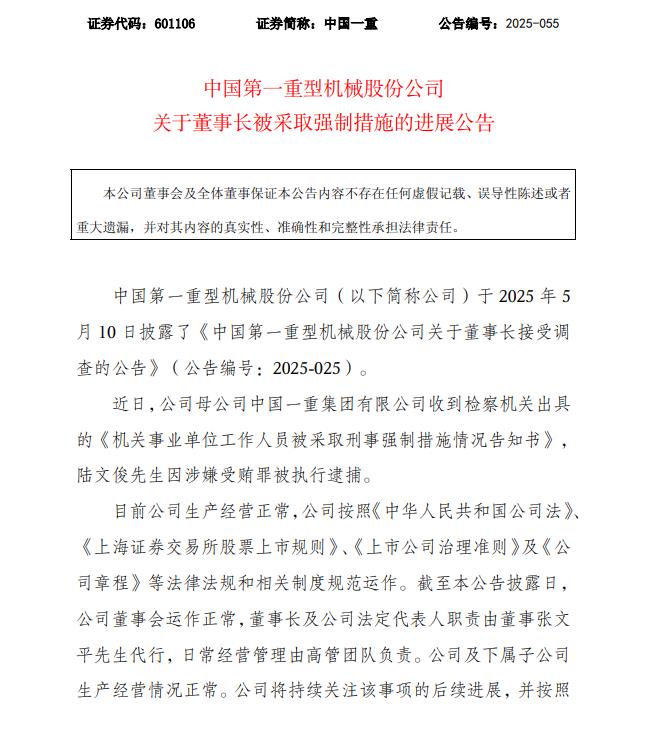 证券代码：601106　　证券简称：中国一重　　公告编号：2025-055

中国第一重型机械股份公司
关于董事长被采取强制措施的进展公告

本公司董事会及全体董事保证本公告内容不存在任何虚假记载、误导性陈述或者重大遗漏，并对其内容的真实性、准确性和完整性承担法律责任。

中国第一重型机械股份公司（以下简称公司）于 2025 年 5 月 10 日披露了《中国第一重型机械股份公司关于董事长接受调查的公告》（公告编号：2025-025）。

近日，公司母公司中国一重集团有限公司收到检察机关出具的《机关事业单位工作人员被采取刑事强制措施情况告知书》，陆文俊先生因涉嫌受贿罪被执行逮捕。

目前公司生产经营正常，公司按照《中华人民共和国公司法》、《上海证券交易所股票上市规则》、《上市公司治理准则》及《公司章程》等法律法规和相关制度规范运作。截至本公告披露日，公司董事会运作正常，董事长及公司法定代表人职责由董事张文平先生代行，日常经营管理由高管团队负责。公司及下属子公司生产经营情况正常。公司将持续关注该事项的后续进展，并按照